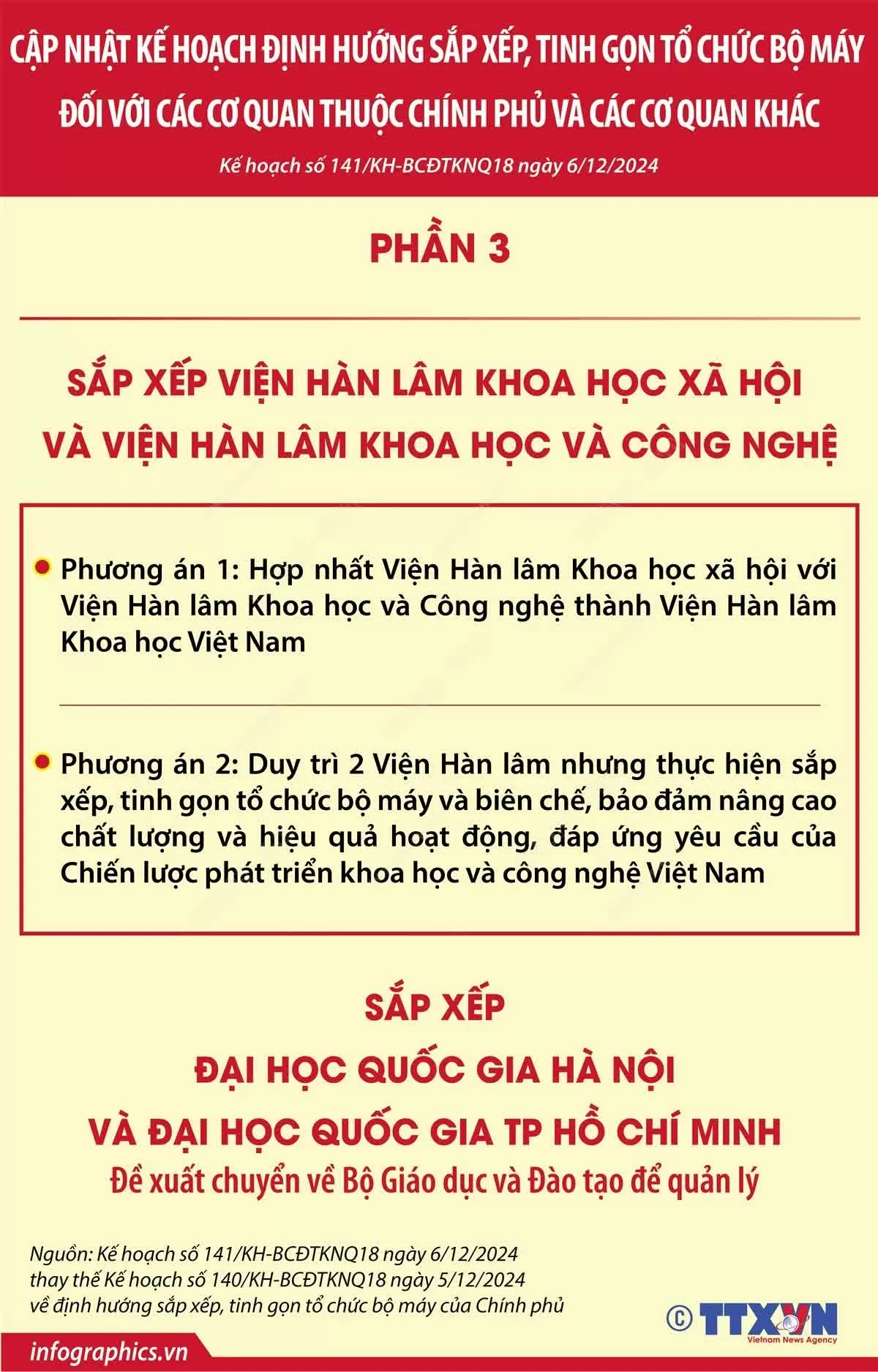 CẬP NHẬT KẾ HOẠCH ĐỊNH HƯỚNG SẮP XẾP, TINH GỌN TỔ CHỨC BỘ MÁY ĐỐI VỚI CÁC CƠ QUAN THUỘC CHÍNH PHỦ VÀ CÁC CƠ QUAN KHÁC

Kế hoạch số 141/KH-BCĐTKNQ18 ngày 6/12/2024

PHẦN 3

SẮP XẾP VIỆN HÀN LÂM KHOA HỌC XÃ HỘI VÀ VIỆN HÀN LÂM KHOA HỌC VÀ CÔNG NGHỆ

Phương án 1: Hợp nhất Viện Hàn lâm Khoa học xã hội với Viện Hàn lâm Khoa học và Công nghệ thành Viện Hàn lâm Khoa học Việt Nam

Phương án 2: Duy trì 2 Viện Hàn lâm nhưng thực hiện sắp xếp, tinh gọn tổ chức bộ máy và biên chế, bảo đảm nâng cao chất lượng và hiệu quả hoạt động, đáp ứng yêu cầu của Chiến lược phát triển khoa học và công nghệ Việt Nam

SẮP XẾP
ĐẠI HỌC QUỐC GIA HÀ NỘI
VÀ ĐẠI HỌC QUỐC GIA TP HỒ CHÍ MINH
Đề xuất chuyển về Bộ Giáo dục và Đào tạo để quản lý

Nguồn: Kế hoạch số 141/KH-BCĐTKNQ18 ngày 6/12/2024 thay thế Kế hoạch số 140/KH-BCĐTKNQ18 ngày 5/12/2024 về định hướng sắp xếp, tinh gọn tổ chức bộ máy của Chính phủ

© TTXVN Vietnam News Agency

infographics.vn